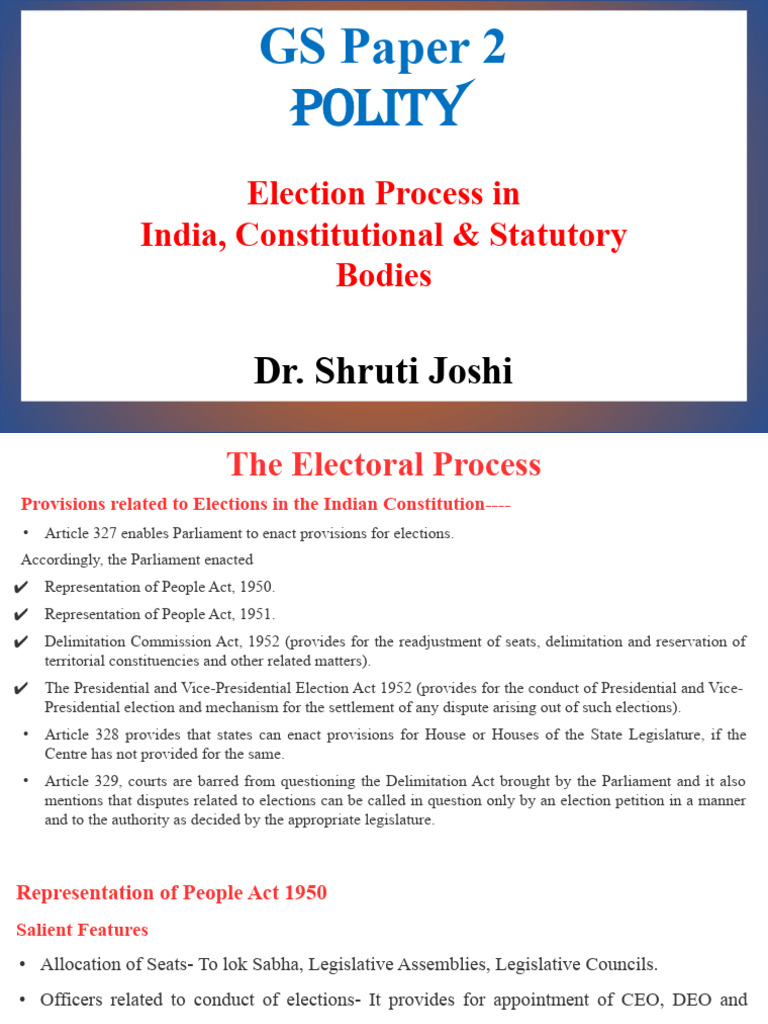 GS Paper 2
POLITY

Election Process in India, Constitutional & Statutory Bodies

Dr. Shruti Joshi

The Electoral Process

Provisions related to Elections in the Indian Constitution----

• Article 327 enables Parliament to enact provisions for elections.

Accordingly, the Parliament enacted

✔ Representation of People Act, 1950.

✔ Representation of People Act, 1951.

✔ Delimitation Commission Act, 1952 (provides for the readjustment of seats, delimitation and reservation of territorial constituencies and other related matters).

✔ The Presidential and Vice-Presidential Election Act 1952 (provides for the conduct of Presidential and Vice-Presidential election and mechanism for the settlement of any dispute arising out of such elections).

• Article 328 provides that states can enact provisions for House or Houses of the State Legislature, if the Centre has not provided for the same.

• Article 329, courts are barred from questioning the Delimitation Act brought by the Parliament and it also mentions that disputes related to elections can be called in question only by an election petition in a manner and to the authority as decided by the appropriate legislature.

Representation of People Act 1950

Salient Features

• Allocation of Seats- To lok Sabha, Legislative Assemblies, Legislative Councils.

• Officers related to conduct of elections- It provides for appointment of CEO, DEO and